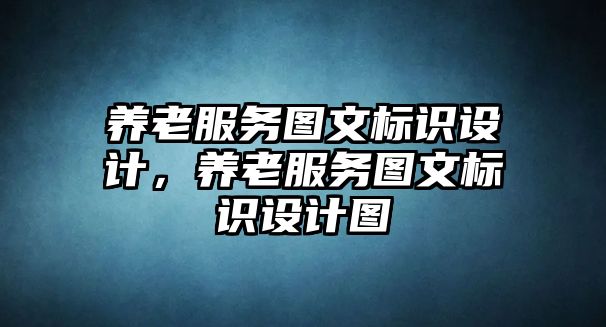 养老服务图文标识设计，养老服务图文标识设计图